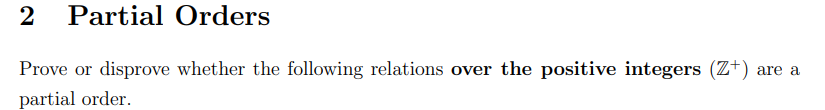 2 Partial Orders

Prove or disprove whether the following relations over the positive integers ($\mathbb{Z}^+$) are a partial order.